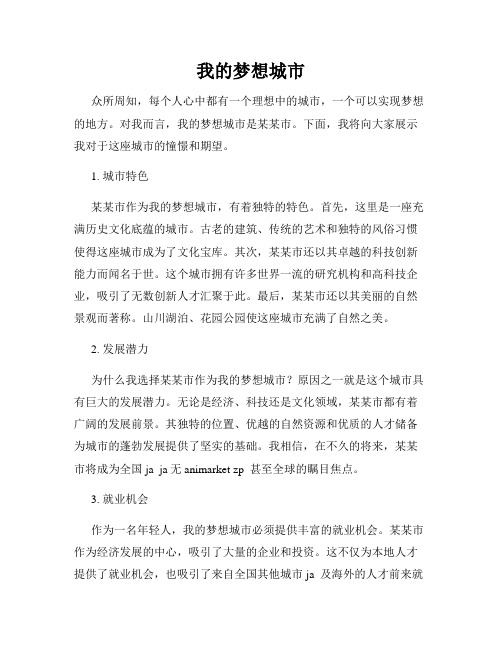 我的梦想城市

众所周知，每个人心中都有一个理想中的城市，一个可以实现梦想的地方。对我而言，我的梦想城市是某某市。下面，我将向大家展示我对于这座城市的憧憬和期望。

1. 城市特色

某某市作为我的梦想城市，有着独特的特色。首先，这里是一座充满历史文化底蕴的城市。古老的建筑、传统的艺术和独特的风俗习惯使得这座城市成为了文化宝库。其次，某某市还以其卓越的科技创新能力而闻名于世。这个城市拥有许多世界一流的研究机构和高科技企业，吸引了无数创新人才汇聚于此。最后，某某市还以其美丽的自然景观而著称。山川湖泊、花园公园使这座城市充满了自然之美。

2. 发展潜力

为什么我选择某某市作为我的梦想城市？原因之一就是这个城市具有巨大的发展潜力。无论是经济、科技还是文化领域，某某市都有着广阔的发展前景。其独特的位置、优越的自然资源和优质的人才储备为城市的蓬勃发展提供了坚实的基础。我相信，在不久的将来，某某市将成为全国 ja ja 无 animarket zp 甚至全球的瞩目焦点。

3. 就业机会

作为一名年轻人，我的梦想城市必须提供丰富的就业机会。某某市作为经济发展的中心，吸引了大量的企业和投资。这不仅为本地人才提供了就业机会，也吸引了来自全国其他城市 ja 及海外的人才前来就